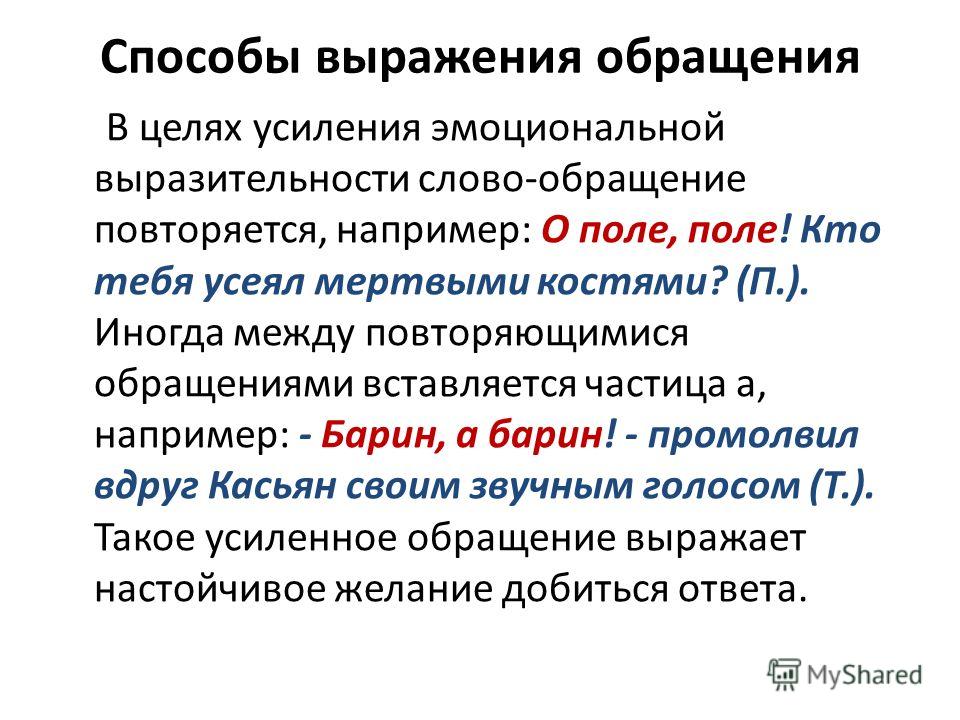 Способы выражения обращения

В целях усиления эмоциональной выразительности слово-обращение повторяется, например: О поле, поле! Кто тебя усеял мертвыми костями? (П.). Иногда между повторяющимися обращениями вставляется частица а, например: - Барин, а барин! - промолвил вдруг Касьян своим звучным голосом (Т.). Такое усиленное обращение выражает настойчивое желание добиться ответа.

MyShared